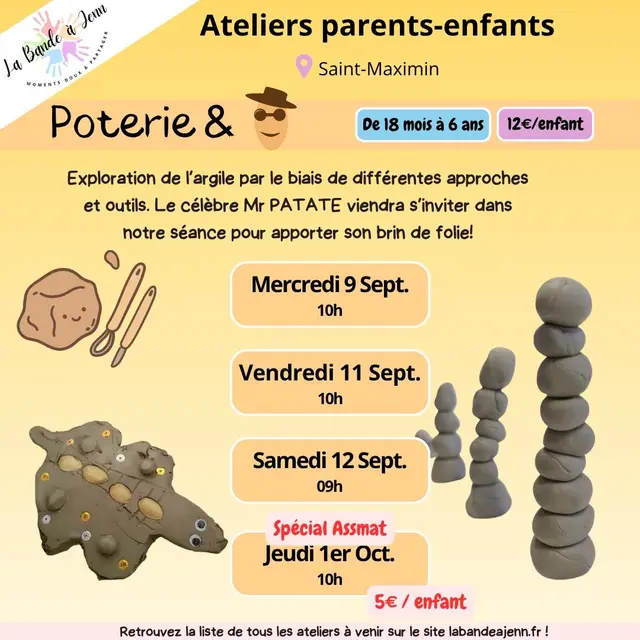 La Bande à Jenn
MOMENTS DOUX À PARTAGER

Ateliers parents-enfants

Saint-Maximin

Poterie &

De 18 mois à 6 ans

12€/enfant

Exploration de l'argile par le biais de différentes approches et outils. Le célèbre Mr PATATE viendra s'inviter dans notre séance pour apporter son brin de folie!

Mercredi 9 Sept.
10h

Vendredi 11 Sept.
10h

Samedi 12 Sept.
09h

Spécial Assmat
Jeudi 1er Oct.
10h

5€ / enfant

Retrouvez la liste de tous les ateliers à venir sur le site labandeajenn.fr !